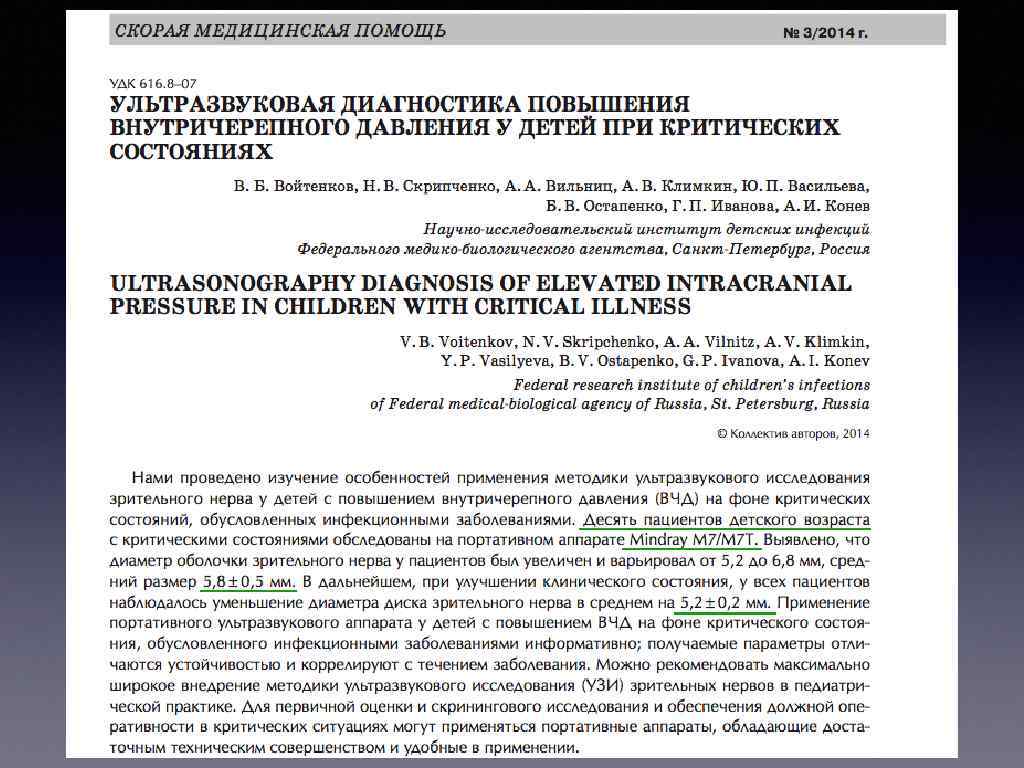 СКОРАЯ МЕДИЦИНСКАЯ ПОМОЩЬ № 3/2014 г.

УДК 616.8–07

УЛЬТРАЗВУКОВАЯ ДИАГНОСТИКА ПОВЫШЕНИЯ ВНУТРИЧЕРЕПНОГО ДАВЛЕНИЯ У ДЕТЕЙ ПРИ КРИТИЧЕСКИХ СОСТОЯНИЯХ

В. Б. Войтенков, Н. В. Скрипченко, А. А. Вильниц, А. В. Климкин, Ю. П. Васильева, Б. В. Остапенко, Г. П. Иванова, А. И. Конев

Научно-исследовательский институт детских инфекций Федерального медико-биологического агентства, Санкт-Петербург, Россия

ULTRASONOGRAPHY DIAGNOSIS OF ELEVATED INTRACRANIAL PRESSURE IN CHILDREN WITH CRITICAL ILLNESS

V. B. Voitenkov, N. V. Skripchenko, A. A. Vilnitz, A. V. Klimkin, Y. P. Vasilyeva, B. V. Ostapenko, G. P. Ivanova, A. I. Konev

Federal research institute of children's infections of Federal medical-biological agency of Russia, St. Petersburg, Russia

© Коллектив авторов, 2014

Нами проведено изучение особенностей применения методики ультразвукового исследования зрительного нерва у детей с повышением внутричерепного давления (ВЧД) на фоне критических состояний, обусловленных инфекционными заболеваниями. Десять пациентов детского возраста с критическими состояниями обследованы на портативном аппарате Mindray M7/M7T. Выявлено, что диаметр оболочки зрительного нерва у пациентов был увеличен и варьировал от 5,2 до 6,8 мм, средний размер 5,8±0,5 мм. В дальнейшем, при улучшении клинического состояния, у всех пациентов наблюдалось уменьшение диаметра диска зрительного нерва в среднем на 5,2±0,2 мм. Применение портативного ультразвукового аппарата у детей с повышением ВЧД на фоне критического состояния, обусловленного инфекционными заболеваниями информативно; получаемые параметры отличаются устойчивостью и коррелируют с течением заболевания. Можно рекомендовать максимально широкое внедрение методики ультразвукового исследования (УЗИ) зрительных нервов в педиатрической практике. Для первичной оценки и скринингового исследования и обеспечения должной оперативности в критических ситуациях могут применяться портативные аппараты, обладающие достаточным техническим совершенством и удобные в применении.